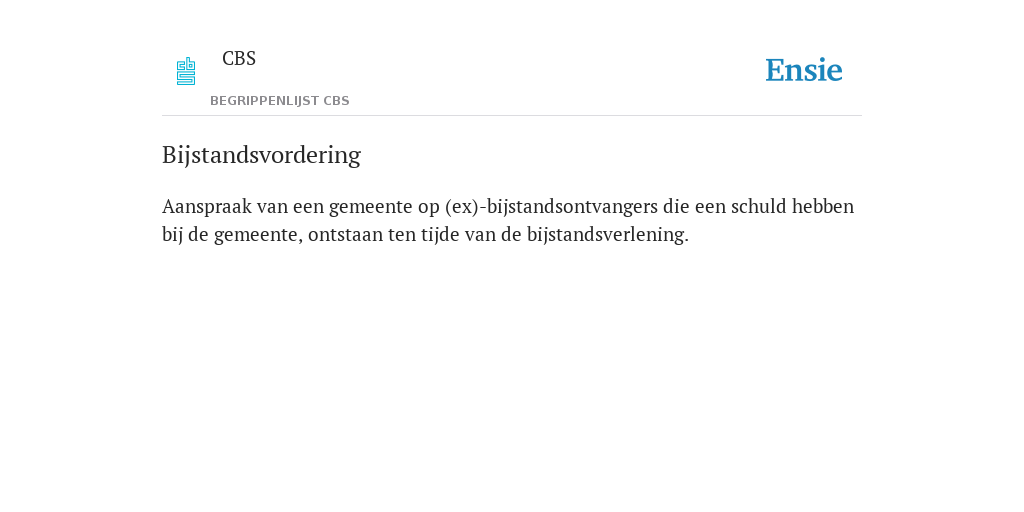 CBS

BEGRIPPENLIJST CBS

Ensie

Bijstandsvordering

Aanspraak van een gemeente op (ex)-bijstandsontvangers die een schuld hebben bij de gemeente, ontstaan ten tijde van de bijstandsverlening.